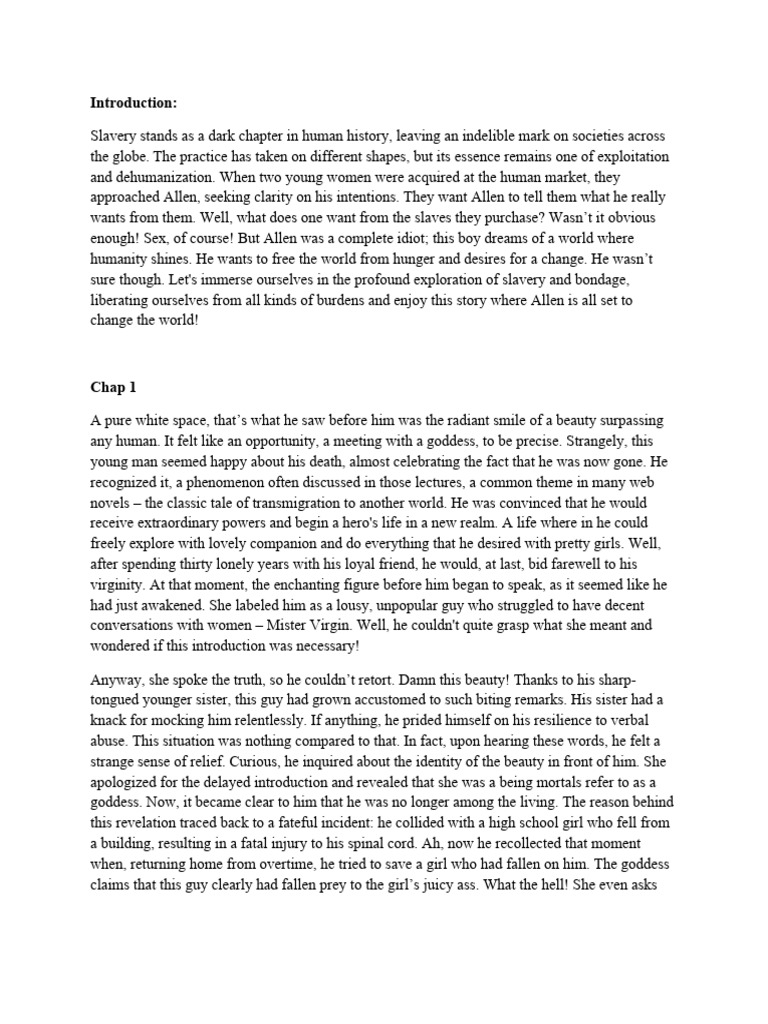 **Introduction:**

Slavery stands as a dark chapter in human history, leaving an indelible mark on societies across the globe. The practice has taken on different shapes, but its essence remains one of exploitation and dehumanization. When two young women were acquired at the human market, they approached Allen, seeking clarity on his intentions. They want Allen to tell them what he really wants from them. Well, what does one want from the slaves they purchase? Wasn't it obvious enough! Sex, of course! But Allen was a complete idiot; this boy dreams of a world where humanity shines. He wants to free the world from hunger and desires for a change. He wasn't sure though. Let's immerse ourselves in the profound exploration of slavery and bondage, liberating ourselves from all kinds of burdens and enjoy this story where Allen is all set to change the world!

**Chap 1**

A pure white space, that's what he saw before him was the radiant smile of a beauty surpassing any human. It felt like an opportunity, a meeting with a goddess, to be precise. Strangely, this young man seemed happy about his death, almost celebrating the fact that he was now gone. He recognized it, a phenomenon often discussed in those lectures, a common theme in many web novels – the classic tale of transmigration to another world. He was convinced that he would receive extraordinary powers and begin a hero's life in a new realm. A life where in he could freely explore with lovely companion and do everything that he desired with pretty girls. Well, after spending thirty lonely years with his loyal friend, he would, at last, bid farewell to his virginity. At that moment, the enchanting figure before him began to speak, as it seemed like he had just awakened. She labeled him as a lousy, unpopular guy who struggled to have decent conversations with women – Mister Virgin. Well, he couldn't quite grasp what she meant and wondered if this introduction was necessary!

Anyway, she spoke the truth, so he couldn't retort. Damn this beauty! Thanks to his sharp-tongued younger sister, this guy had grown accustomed to such biting remarks. His sister had a knack for mocking him relentlessly. If anything, he prided himself on his resilience to verbal abuse. This situation was nothing compared to that. In fact, upon hearing these words, he felt a strange sense of relief. Curious, he inquired about the identity of the beauty in front of him. She apologized for the delayed introduction and revealed that she was a being mortals refer to as a goddess. Now, it became clear to him that he was no longer among the living. The reason behind this revelation traced back to a fateful incident: he collided with a high school girl who fell from a building, resulting in a fatal injury to his spinal cord. Ah, now he recollected that moment when, returning home from overtime, he tried to save a girl who had fallen on him. The goddess claims that this guy clearly had fallen prey to the girl's juicy ass. What the hell! She even asks